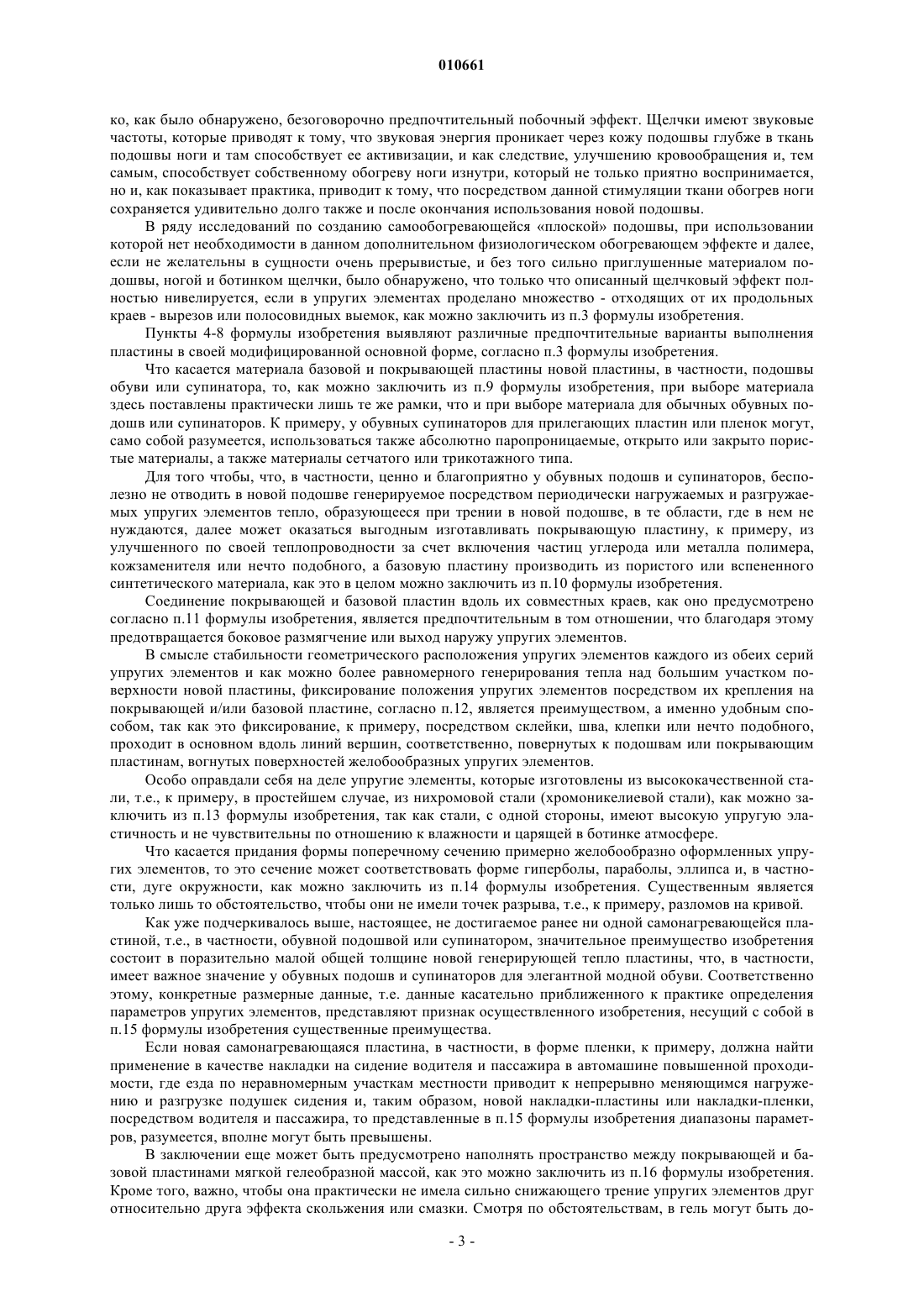 010661

ко, как было обнаружено, безоговорочно предпочтительный побочный эффект. Щелчки имеют звуковые частоты, которые приводят к тому, что звуковая энергия проникает через кожу подошвы глубже в ткань подошвы ноги и там способствует ее активизации, и как следствие, улучшению кровообращения и, тем самым, способствует собственному обогреву ноги изнутри, который не только приятно воспринимается, но и, как показывает практика, приводит к тому, что посредством данной стимуляции ткани обогрев ноги сохраняется удивительно долго также и после окончания использования новой подошвы.

В ряду исследований по созданию самообогревающейся «плоской» подошвы, при использовании которой нет необходимости в данном дополнительном физиологическом обогревающем эффекте и далее, если не желательны в сущности очень прерывистые, и без того сильно приглушенные материалом подошвы, ногой и ботинком щелчки, было обнаружено, что только что описанный щелчковый эффект полностью нивелируется, если в упругих элементах проделано множество - отходящих от их продольных краев - вырезов или полосовидных выемок, как можно заключить из п.3 формулы изобретения.

Пункты 4-8 формулы изобретения выявляют различные предпочтительные варианты выполнения пластины в своей модифицированной основной форме, согласно п.3 формулы изобретения.

Что касается материала базовой и покрывающей пластины новой пластины, в частности, подошвы обуви или супинатора, то, как можно заключить из п.9 формулы изобретения, при выборе материала здесь поставлены практически лишь те же рамки, что и при выборе материала для обычных обувных подошв или супинаторов. К примеру, у обувных супинаторов для прилегающих пластин или пленок могут, само собой разумеется, использоваться также абсолютно паропроницаемые, открыто или закрыто пористые материалы, а также материалы сетчатого или трикотажного типа.

Для того чтобы, что, в частности, ценно и благоприятно у обувных подошв и супинаторов, бесполезно не отводить в новой подошве генерируемое посредством периодически нагружаемых и разгружаемых упругих элементов тепло, образующееся при трении в новой подошве, в те области, где в нем не нуждаются, далее может оказаться выгодным изготавливать покрывающую пластину, к примеру, из улучшенного по своей теплопроводности за счет включения частиц углерода или металла полимера, кожзаменителя или нечто подобного, а базовую пластину производить из пористого или вспененного синтетического материала, как это в целом можно заключить из п.10 формулы изобретения.

Соединение покрывающей и базовой пластин вдоль их совместных краев, как оно предусмотрено согласно п.11 формулы изобретения, является предпочтительным в том отношении, что благодаря этому предотвращается боковое размягчение или выход наружу упругих элементов.

В смысле стабильности геометрического расположения упругих элементов каждого из обеих серий упругих элементов и как можно более равномерного генерирования тепла над большим участком поверхности новой пластины, фиксирование положения упругих элементов посредством их крепления на покрывающей и/или базовой пластине, согласно п.12, является преимуществом, а именно удобным способом, так как это фиксирование, к примеру, посредством склейки, шва, клепки или нечто подобного, проходит в основном вдоль линий вершин, соответственно, повернутых к подошвам или покрывающим пластинам, вогнутых поверхностей желобообразных упругих элементов.

Особо оправдали себя на деле упругие элементы, которые изготовлены из высококачественной стали, т.е., к примеру, в простейшем случае, из нихромовой стали (хромоникелиевой стали), как можно заключить из п.13 формулы изобретения, так как стали, с одной стороны, имеют высокую упругую эластичность и не чувствительны по отношению к влажности и царящей в ботинке атмосфере.

Что касается придания формы поперечному сечению примерно желобообразно оформленных упругих элементов, то это сечение может соответствовать форме гиперболы, параболы, эллипса и, в частности, дуге окружности, как можно заключить из п.14 формулы изобретения. Существенным является только лишь то обстоятельство, чтобы они не имели точек разрыва, т.е., к примеру, разломов на кривой.

Как уже подчеркивалось выше, настоящее, не достигаемое ранее ни одной самонагревающейся пластиной, т.е., в частности, обувной подошвой или супинатором, значительное преимущество изобретения состоит в поразительно малой общей толщине новой генерирующей тепло пластины, что, в частности, имеет важное значение у обувных подошв и супинаторов для элегантной модной обуви. Соответственно этому, конкретные размерные данные, т.е. данные касательно приближенного к практике определения параметров упругих элементов, представляют признак осуществленного изобретения, несущий с собой в п.15 формулы изобретения существенные преимущества.

Если новая самонагревающаяся пластина, в частности, в форме пленки, к примеру, должна найти применение в качестве накладки на сидение водителя и пассажира в автомашине повышенной проходимости, где езда по неравномерным участкам местности приводит к непрерывно меняющимся нагружению и разгрузке подушек сидения и, таким образом, новой накладки-пластины или накладки-пленки, посредством водителя и пассажира, то представленные в п.15 формулы изобретения диапазоны параметров, разумеется, вполне могут быть превышены.

В заключении еще может быть предусмотрено наполнять пространство между покрывающей и базовой пластинами мягкой гелеобразной массой, как это можно заключить из п.16 формулы изобретения. Кроме того, важно, чтобы она практически не имела сильно снижающего трение упругих элементов друг относительно друга эффекта скольжения или смазки. Смотря по обстоятельствам, в гель могут быть до-

- 3 -